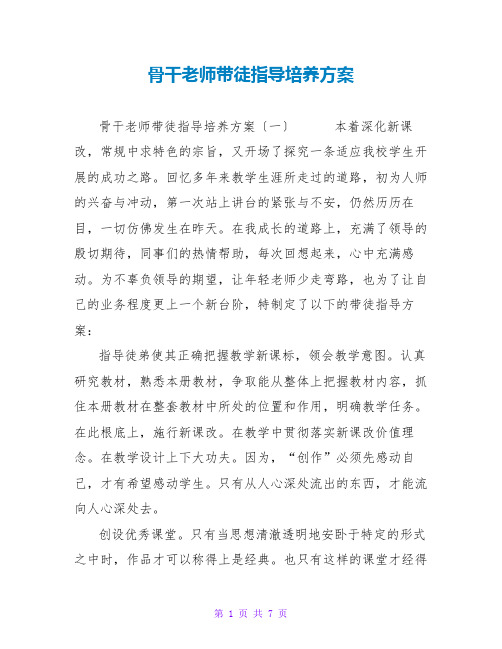 骨干老师带徒指导培养方案

骨干老师带徒指导培养方案〔一〕　　本着深化新课改，常规中求特色的宗旨，又开场了探究一条适应我校学生开展的成功之路。回忆多年来教学生涯所走过的道路，初为人师的兴奋与冲动，第一次站上讲台的紧张与不安，仍然历历在目，一切仿佛发生在昨天。在我成长的道路上，充满了领导的殷切期待，同事们的热情帮助，每次回想起来，心中充满感动。为不辜负领导的期望，让年轻老师少走弯路，也为了让自己的业务程度更上一个新台阶，特制定了以下的带徒指导方案：

指导徒弟使其正确把握教学新课标，领会教学意图。认真研究教材，熟悉本册教材，争取能从整体上把握教材内容，抓住本册教材在整套教材中所处的位置和作用，明确教学任务。在此根底上，施行新课改。在教学中贯彻落实新课改价值理念。在教学设计上下大功夫。因为，“创作”必须先感动自己，才有希望感动学生。只有从人心深处流出的东西，才能流向人心深处去。

创设优秀课堂。只有当思想清澈透明地安卧于特定的形式之中时，作品才可以称得上是经典。也只有这样的课堂才经得

第 1 页 共 7 页